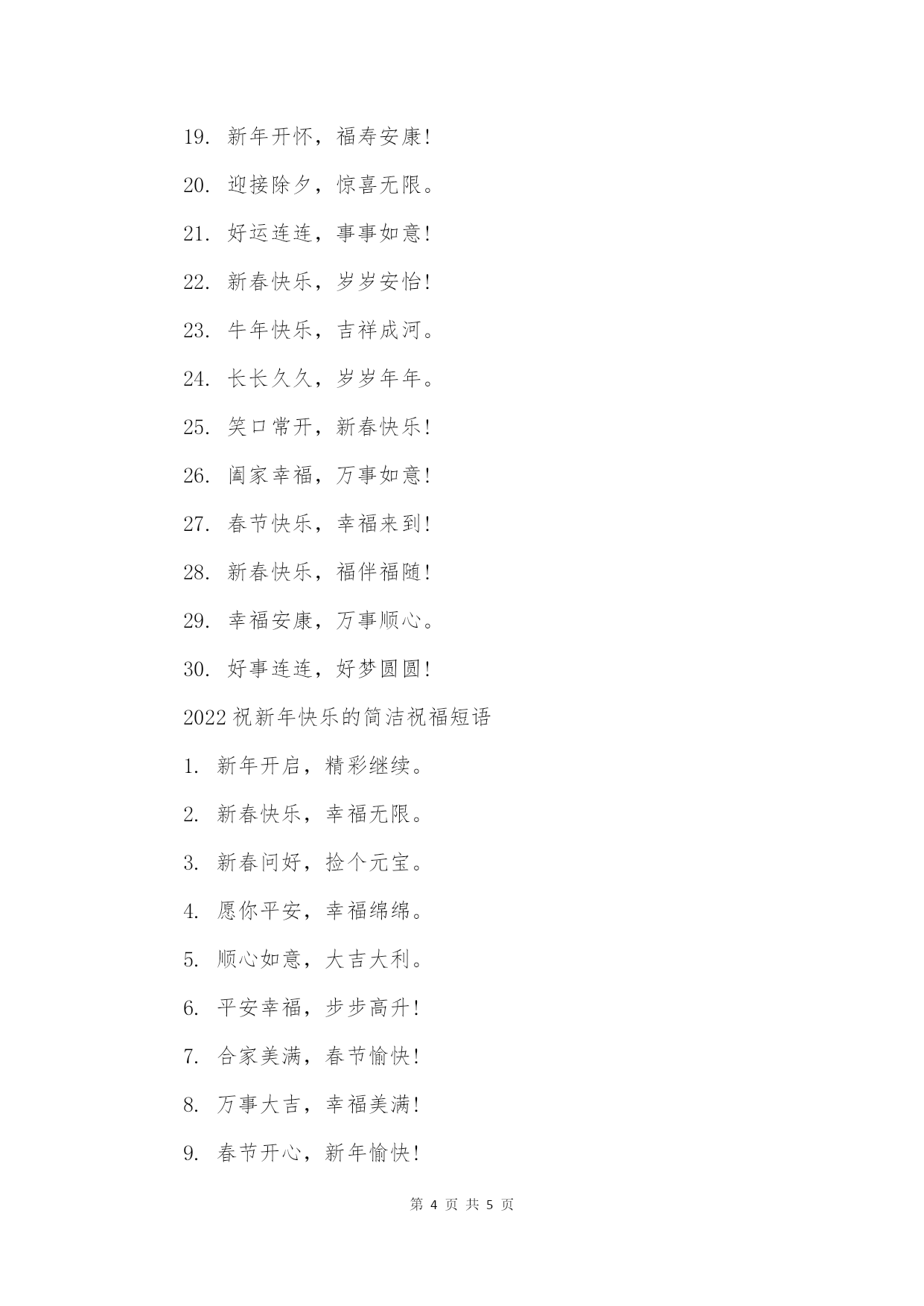 19. 新年开怀，福寿安康！

20. 迎接除夕，惊喜无限。

21. 好运连连，事事如意！

22. 新春快乐，岁岁安怡！

23. 牛年快乐，吉祥成河。

24. 长长久久，岁岁年年。

25. 笑口常开，新春快乐！

26. 阖家幸福，万事如意！

27. 春节快乐，幸福来到！

28. 新春快乐，福伴福随！

29. 幸福安康，万事顺心。

30. 好事连连，好梦圆圆！

2022 祝新年快乐的简洁祝福短语

1. 新年开启，精彩继续。

2. 新春快乐，幸福无限。

3. 新春问好，捡个元宝。

4. 愿你平安，幸福绵绵。

5. 顺心如意，大吉大利。

6. 平安幸福，步步高升！

7. 合家美满，春节愉快！

8. 万事大吉，幸福美满！

9. 春节开心，新年愉快！

第 4 页 共 5 页